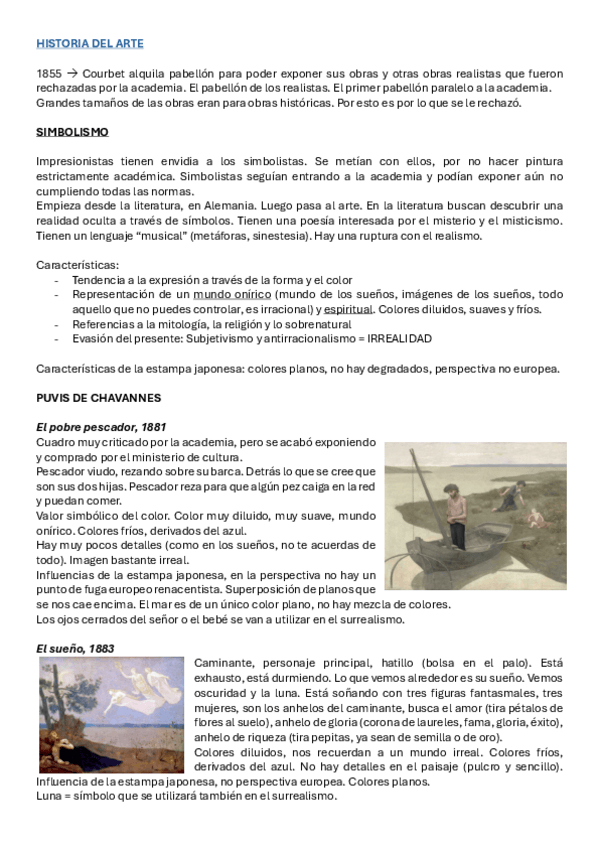 HISTORIA DEL ARTE

1855 → Courbet alquila pabellón para poder exponer sus obras y otras obras realistas que fueron rechazadas por la academia. El pabellón de los realistas. El primer pabellón paralelo a la academia. Grandes tamaños de las obras eran para obras históricas. Por esto es por lo que se le rechazó.

SIMBOLISMO

Impresionistas tienen envidia a los simbolistas. Se metían con ellos, por no hacer pintura estrictamente académica. Simbolistas seguían entrando a la academia y podían exponer aún no cumpliendo todas las normas.
Empieza desde la literatura, en Alemania. Luego pasa al arte. En la literatura buscan descubrir una realidad oculta a través de símbolos. Tienen una poesía interesada por el misterio y el misticismo. Tienen un lenguaje "musical" (metáforas, sinestesia). Hay una ruptura con el realismo.

Características:
- Tendencia a la expresión a través de la forma y el color
- Representación de un mundo onírico (mundo de los sueños, imágenes de los sueños, todo aquello que no puedes controlar, es irracional) y espiritual. Colores diluidos, suaves y fríos.
- Referencias a la mitología, la religión y lo sobrenatural
- Evasión del presente: Subjetivismo y antirracionalismo = IRREALIDAD

Características de la estampa japonesa: colores planos, no hay degradados, perspectiva no europea.

PUVIS DE CHAVANNES

El pobre pescador, 1881
Cuadro muy criticado por la academia, pero se acabó exponiendo y comprado por el ministerio de cultura.
Pescador viudo, rezando sobre su barca. Detrás lo que se cree que son sus dos hijas. Pescador reza para que algún pez caiga en la red y puedan comer.
Valor simbólico del color. Color muy diluido, muy suave, mundo onírico. Colores fríos, derivados del azul.
Hay muy pocos detalles (como en los sueños, no te acuerdas de todo). Imagen bastante irreal.
Influencias de la estampa japonesa, en la perspectiva no hay un punto de fuga europeo renacentista. Superposición de planos que se nos cae encima. El mar es de un único color plano, no hay mezcla de colores.
Los ojos cerrados del señor o el bebé se van a utilizar en el surrealismo.

El sueño, 1883
Caminante, personaje principal, hatillo (bolsa en el palo). Está exhausto, está durmiendo. Lo que vemos alrededor es su sueño. Vemos oscuridad y la luna. Está soñando con tres figuras fantasmales, tres mujeres, son los anhelos del caminante, busca el amor (tira pétalos de flores al suelo), anhelo de gloria (corona de laureles, fama, gloria, éxito), anhelo de riqueza (tira pepitas, ya sean de semilla o de oro).
Colores diluidos, nos recuerdan a un mundo irreal. Colores fríos, derivados del azul. No hay detalles en el paisaje (pulcro y sencillo).
Influencia de la estampa japonesa, no perspectiva europea. Colores planos.
Luna = símbolo que se utilizará también en el surrealismo.